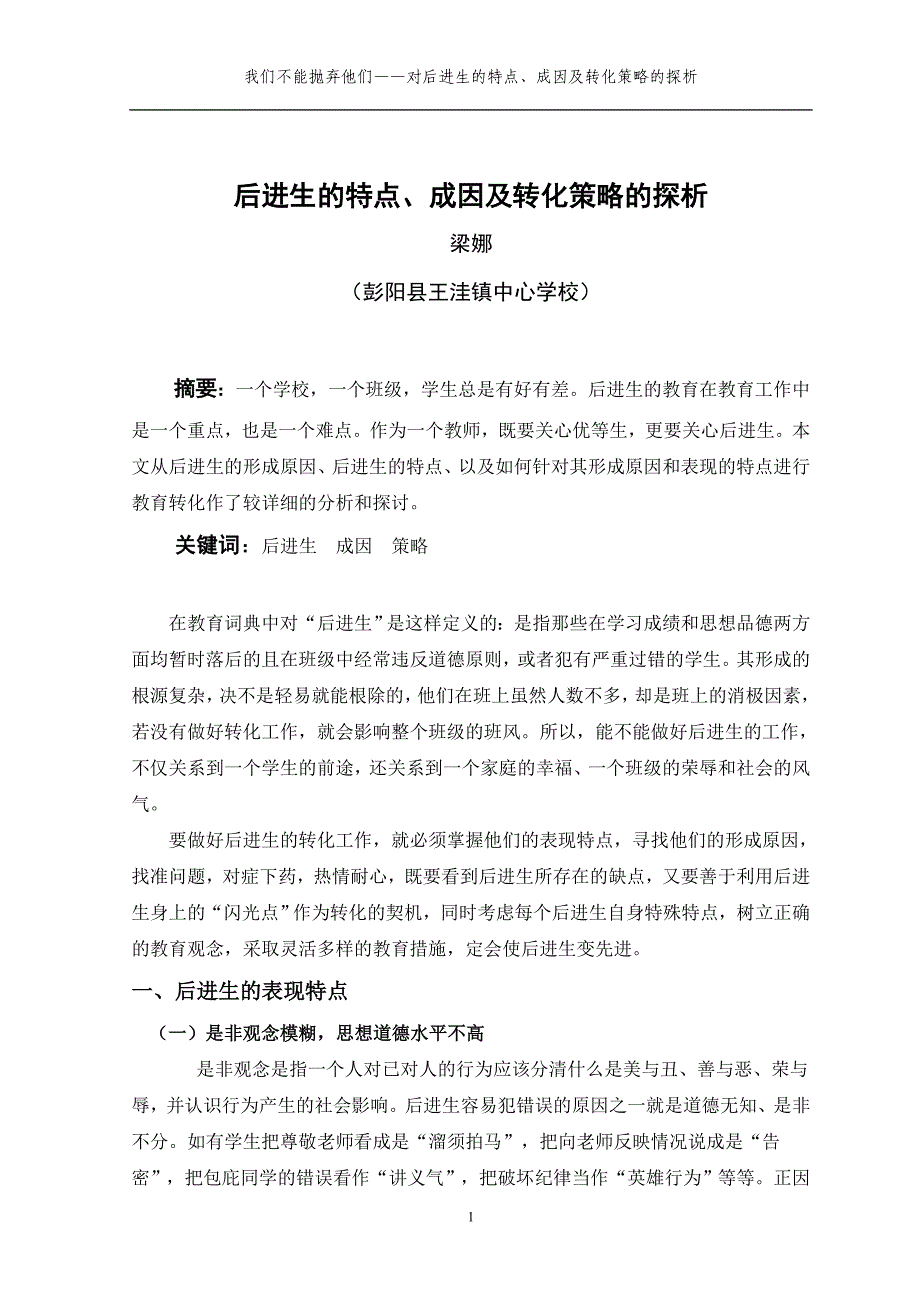 我们不能抛弃他们——对后进生的特点、成因及转化策略的探析

后进生的特点、成因及转化策略的探析

梁娜

（彭阳县王洼镇中心学校）

摘要：一个学校，一个班级，学生总是有好有差。后进生的教育在教育工作中是一个重点，也是一个难点。作为一个教师，既要关心优等生，更要关心后进生。本文从后进生的形成原因、后进生的特点、以及如何针对其形成原因和表现的特点进行教育转化作了较详细的分析和探讨。

关键词：后进生　成因　策略

在教育词典中对“后进生”是这样定义的：是指那些在学习成绩和思想品德两方面均暂时落后的且在班级中经常违反道德原则，或者犯有严重过错的学生。其形成的根源复杂，决不是轻易就能根除的，他们在班上虽然人数不多，却是班上的消极因素，若没有做好转化工作，就会影响整个班级的班风。所以，能不能做好后进生的工作，不仅关系到一个学生的前途，还关系到一个家庭的幸福、一个班级的荣辱和社会的风气。

要做好后进生的转化工作，就必须掌握他们的表现特点，寻找他们的形成原因，找准问题，对症下药，热情耐心，既要看到后进生所存在的缺点，又要善于利用后进生身上的“闪光点”作为转化的契机，同时考虑每个后进生自身特殊特点，树立正确的教育观念，采取灵活多样的教育措施，定会使后进生变先进。

一、后进生的表现特点

（一）是非观念模糊，思想道德水平不高

是非观念是指一个人对已对人的行为应该分清什么是美与丑、善与恶、荣与辱，并认识行为产生的社会影响。后进生容易犯错误的原因之一就是道德无知、是非不分。如有学生把尊敬老师看成是“溜须拍马”，把向老师反映情况说成是“告密”，把包庇同学的错误看作“讲义气”，把破坏纪律当作“英雄行为”等等。正因

1